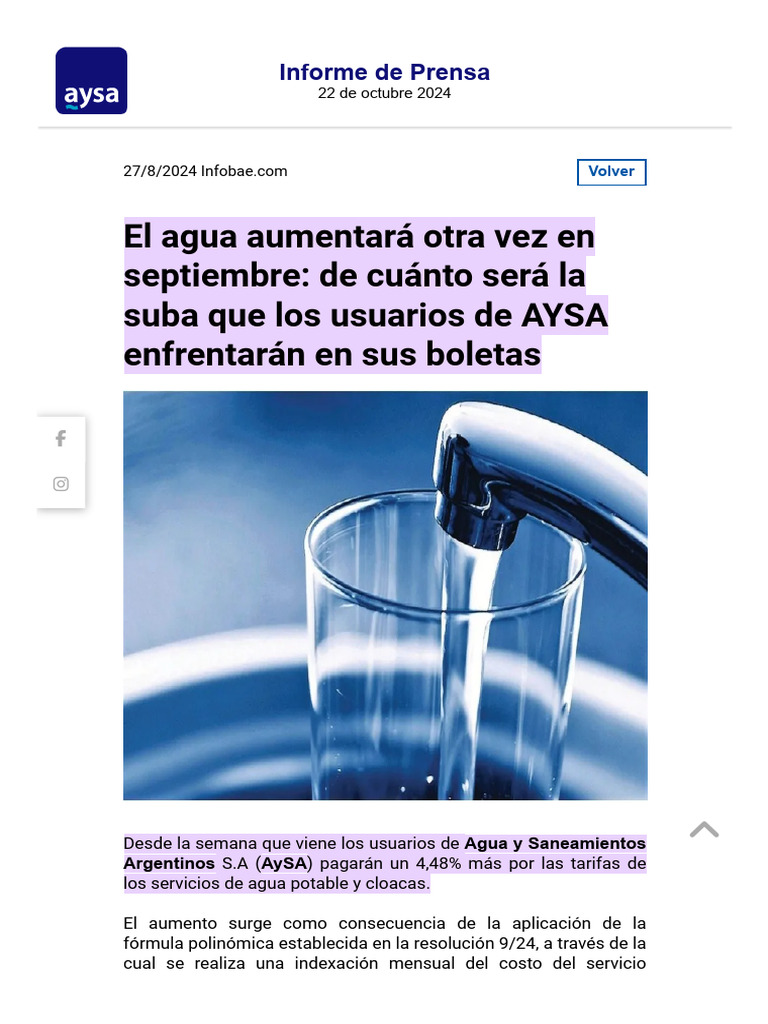 aysa

Informe de Prensa
22 de octubre 2024

27/8/2024 Infobae.com

Volver

El agua aumentará otra vez en septiembre: de cuánto será la suba que los usuarios de AYSA enfrentarán en sus boletas

Desde la semana que viene los usuarios de Agua y Saneamientos Argentinos S.A (AySA) pagarán un 4,48% más por las tarifas de los servicios de agua potable y cloacas.

El aumento surge como consecuencia de la aplicación de la fórmula polinómica establecida en la resolución 9/24, a través de la cual se realiza una indexación mensual del costo del servicio